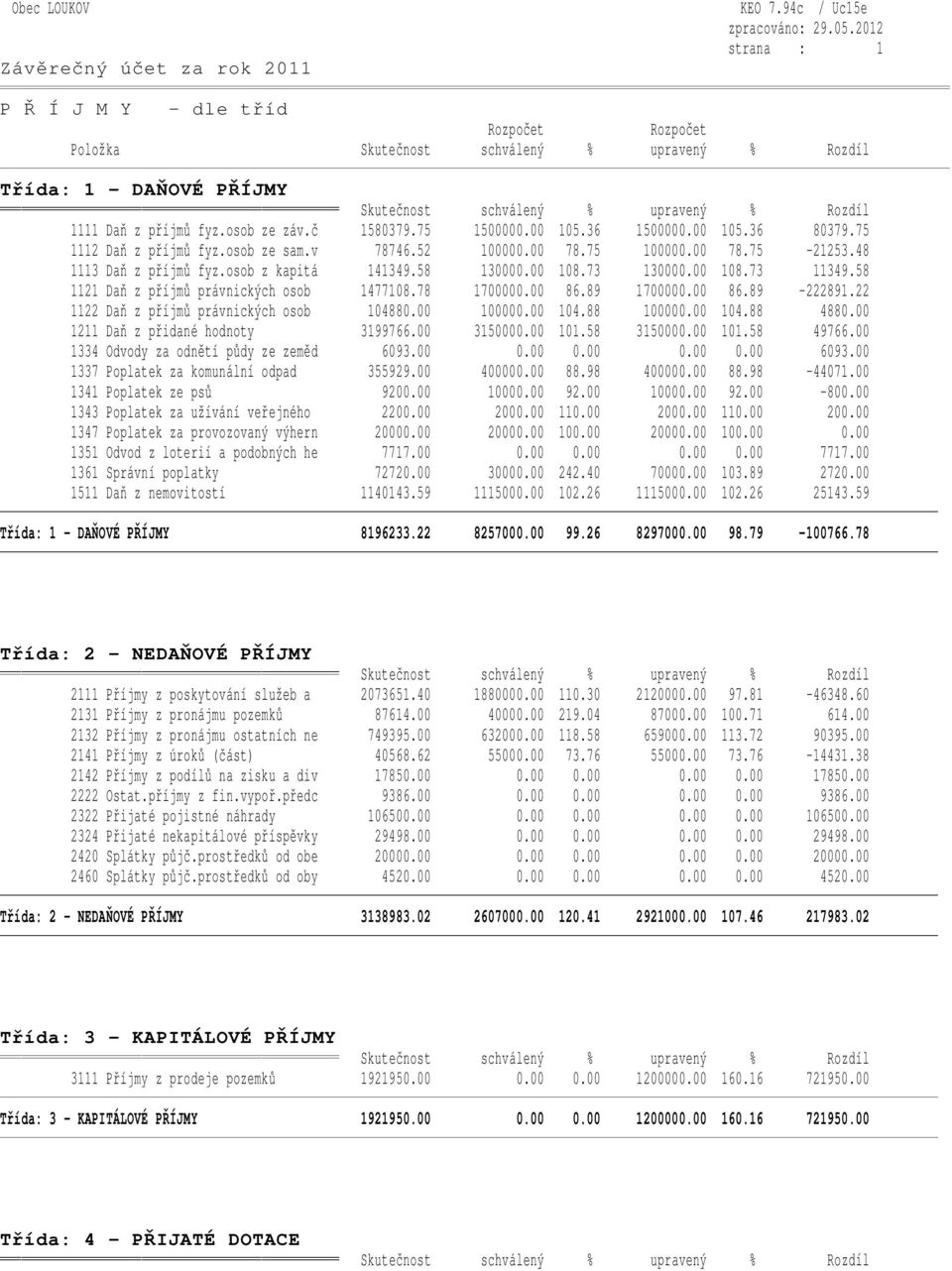 Obec LOUKOV

KEO 7.94c / Uc15e
zpracováno: 29.05.2012
strana : 1

Závěrečný účet za rok 2011

P Ř Í J M Y - dle tříd

| Položka | Skutečnost | Rozpočet schválený | % | Rozpočet upravený | % | Rozdíl |
|---|---|---|---|---|---|---|

Třída: 1 - DAŇOVÉ PŘÍJMY

| | Skutečnost | schválený | % | upravený | % | Rozdíl |
|---|---|---|---|---|---|---|
| 1111 Daň z příjmů fyz.osob ze záv.č | 1580379.75 | 1500000.00 | 105.36 | 1500000.00 | 105.36 | 80379.75 |
| 1112 Daň z příjmů fyz.osob ze sam.v | 78746.52 | 100000.00 | 78.75 | 100000.00 | 78.75 | -21253.48 |
| 1113 Daň z příjmů fyz.osob z kapitá | 141349.58 | 130000.00 | 108.73 | 130000.00 | 108.73 | 11349.58 |
| 1121 Daň z příjmů právnických osob | 1477108.78 | 1700000.00 | 86.89 | 1700000.00 | 86.89 | -222891.22 |
| 1122 Daň z příjmů právnických osob | 104880.00 | 100000.00 | 104.88 | 100000.00 | 104.88 | 4880.00 |
| 1211 Daň z přidané hodnoty | 3199766.00 | 3150000.00 | 101.58 | 3150000.00 | 101.58 | 49766.00 |
| 1334 Odvody za odnětí půdy ze zeměd | 6093.00 | 0.00 | 0.00 | 0.00 | 0.00 | 6093.00 |
| 1337 Poplatek za komunální odpad | 355929.00 | 400000.00 | 88.98 | 400000.00 | 88.98 | -44071.00 |
| 1341 Poplatek ze psů | 9200.00 | 10000.00 | 92.00 | 10000.00 | 92.00 | -800.00 |
| 1343 Poplatek za užívání veřejného | 2200.00 | 2000.00 | 110.00 | 2000.00 | 110.00 | 200.00 |
| 1347 Poplatek za provozovaný výhern | 20000.00 | 20000.00 | 100.00 | 20000.00 | 100.00 | 0.00 |
| 1351 Odvod z loterií a podobných he | 7717.00 | 0.00 | 0.00 | 0.00 | 0.00 | 7717.00 |
| 1361 Správní poplatky | 72720.00 | 30000.00 | 242.40 | 70000.00 | 103.89 | 2720.00 |
| 1511 Daň z nemovitostí | 1140143.59 | 1115000.00 | 102.26 | 1115000.00 | 102.26 | 25143.59 |
| Třída: 1 - DAŇOVÉ PŘÍJMY | 8196233.22 | 8257000.00 | 99.26 | 8297000.00 | 98.79 | -100766.78 |

Třída: 2 - NEDAŇOVÉ PŘÍJMY

| | Skutečnost | schválený | % | upravený | % | Rozdíl |
|---|---|---|---|---|---|---|
| 2111 Příjmy z poskytování služeb a | 2073651.40 | 1880000.00 | 110.30 | 2120000.00 | 97.81 | -46348.60 |
| 2131 Příjmy z pronájmu pozemků | 87614.00 | 40000.00 | 219.04 | 87000.00 | 100.71 | 614.00 |
| 2132 Příjmy z pronájmu ostatních ne | 749395.00 | 632000.00 | 118.58 | 659000.00 | 113.72 | 90395.00 |
| 2141 Příjmy z úroků (část) | 40568.62 | 55000.00 | 73.76 | 55000.00 | 73.76 | -14431.38 |
| 2142 Příjmy z podílů na zisku a div | 17850.00 | 0.00 | 0.00 | 0.00 | 0.00 | 17850.00 |
| 2222 Ostat.příjmy z fin.vypoř.předc | 9386.00 | 0.00 | 0.00 | 0.00 | 0.00 | 9386.00 |
| 2322 Přijaté pojistné náhrady | 106500.00 | 0.00 | 0.00 | 0.00 | 0.00 | 106500.00 |
| 2324 Přijaté nekapitálové příspěvky | 29498.00 | 0.00 | 0.00 | 0.00 | 0.00 | 29498.00 |
| 2420 Splátky půjč.prostředků od obe | 20000.00 | 0.00 | 0.00 | 0.00 | 0.00 | 20000.00 |
| 2460 Splátky půjč.prostředků od oby | 4520.00 | 0.00 | 0.00 | 0.00 | 0.00 | 4520.00 |
| Třída: 2 - NEDAŇOVÉ PŘÍJMY | 3138983.02 | 2607000.00 | 120.41 | 2921000.00 | 107.46 | 217983.02 |

Třída: 3 - KAPITÁLOVÉ PŘÍJMY

| | Skutečnost | schválený | % | upravený | % | Rozdíl |
|---|---|---|---|---|---|---|
| 3111 Příjmy z prodeje pozemků | 1921950.00 | 0.00 | 0.00 | 1200000.00 | 160.16 | 721950.00 |
| Třída: 3 - KAPITÁLOVÉ PŘÍJMY | 1921950.00 | 0.00 | 0.00 | 1200000.00 | 160.16 | 721950.00 |

Třída: 4 - PŘIJATÉ DOTACE

| | Skutečnost | schválený | % | upravený | % | Rozdíl |
|---|---|---|---|---|---|---|